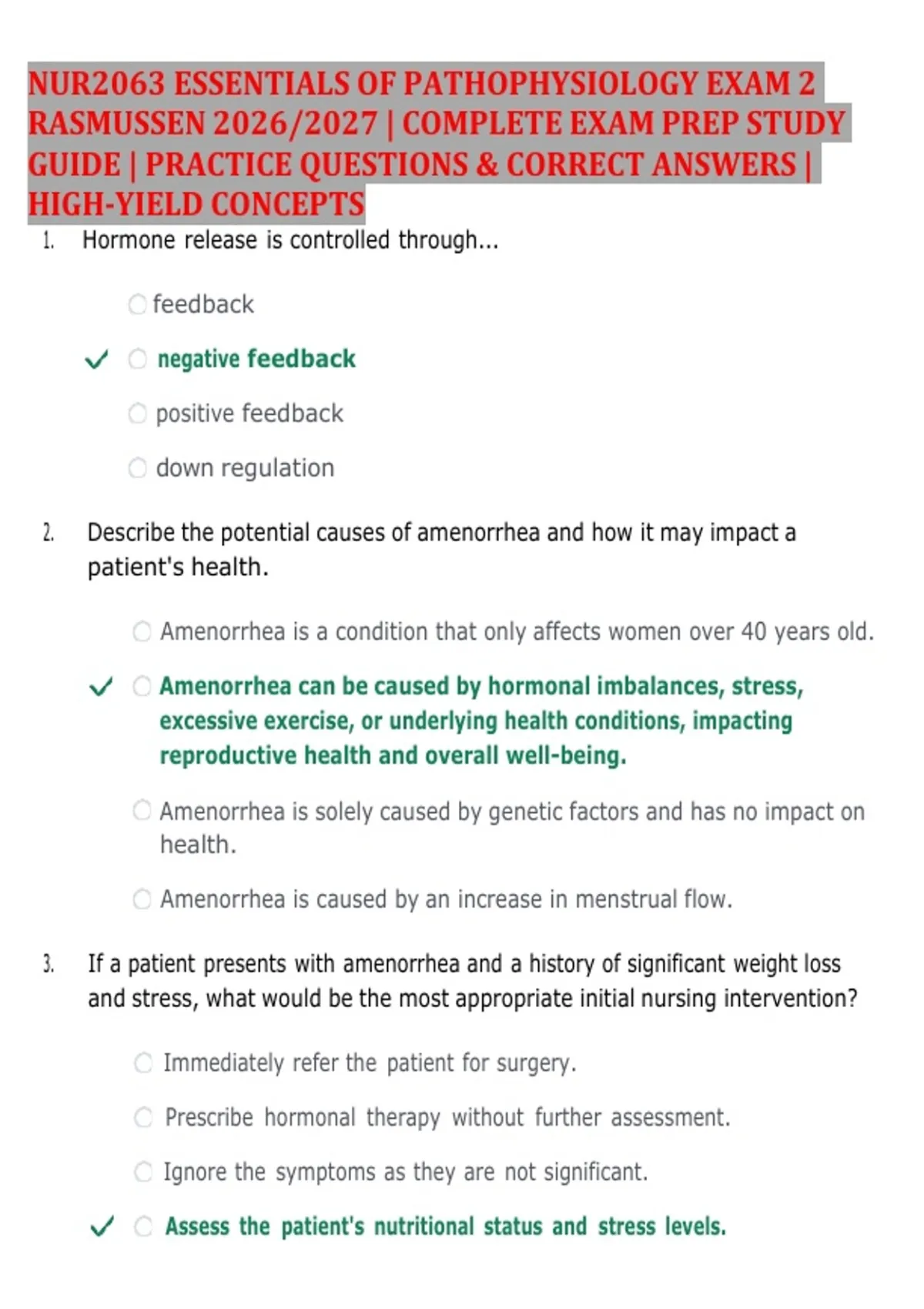 NUR2063 ESSENTIALS OF PATHOPHYSIOLOGY EXAM 2 RASMUSSEN 2026/2027 | COMPLETE EXAM PREP STUDY GUIDE | PRACTICE QUESTIONS & CORRECT ANSWERS | HIGH-YIELD CONCEPTS

1. Hormone release is controlled through...

○ feedback

✓ ○ negative feedback

○ positive feedback

○ down regulation

2. Describe the potential causes of amenorrhea and how it may impact a patient's health.

○ Amenorrhea is a condition that only affects women over 40 years old.

✓ ○ Amenorrhea can be caused by hormonal imbalances, stress, excessive exercise, or underlying health conditions, impacting reproductive health and overall well-being.

○ Amenorrhea is solely caused by genetic factors and has no impact on health.

○ Amenorrhea is caused by an increase in menstrual flow.

3. If a patient presents with amenorrhea and a history of significant weight loss and stress, what would be the most appropriate initial nursing intervention?

○ Immediately refer the patient for surgery.

○ Prescribe hormonal therapy without further assessment.

○ Ignore the symptoms as they are not significant.

✓ ○ Assess the patient's nutritional status and stress levels.